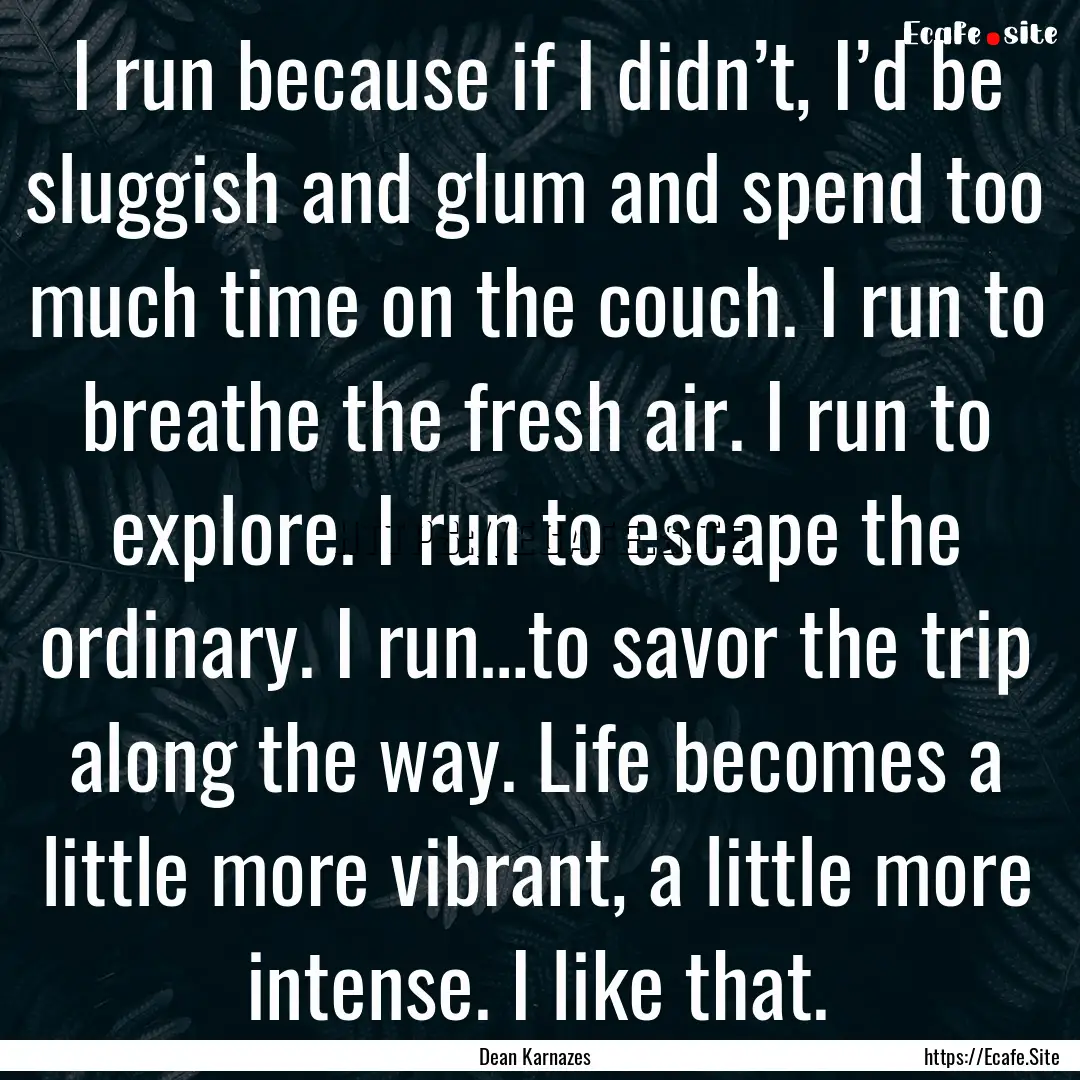 Ecafe.site

I run because if I didn’t, I’d be sluggish and glum and spend too much time on the couch. I run to breathe the fresh air. I run to explore. I run to escape the ordinary. I run...to savor the trip along the way. Life becomes a little more vibrant, a little more intense. I like that.

Dean Karnazes

https://Ecafe.Site